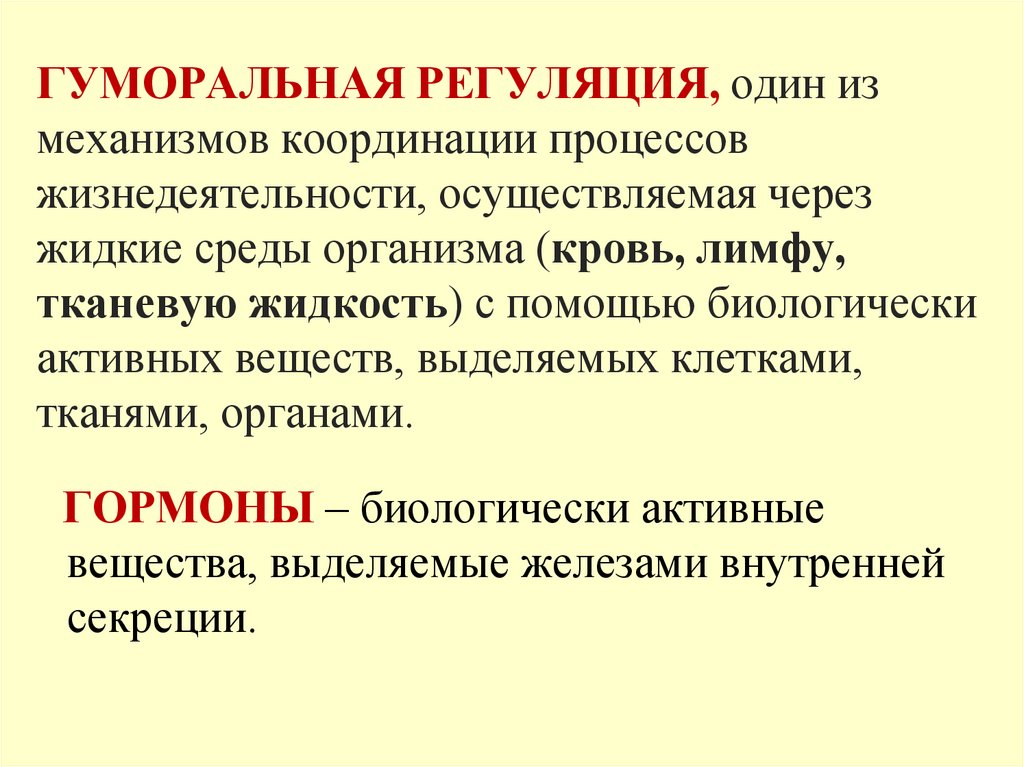 ГУМОРАЛЬНАЯ РЕГУЛЯЦИЯ, один из механизмов координации процессов жизнедеятельности, осуществляемая через жидкие среды организма (кровь, лимфу, тканевую жидкость) с помощью биологически активных веществ, выделяемых клетками, тканями, органами.

ГОРМОНЫ – биологически активные вещества, выделяемые железами внутренней секреции.